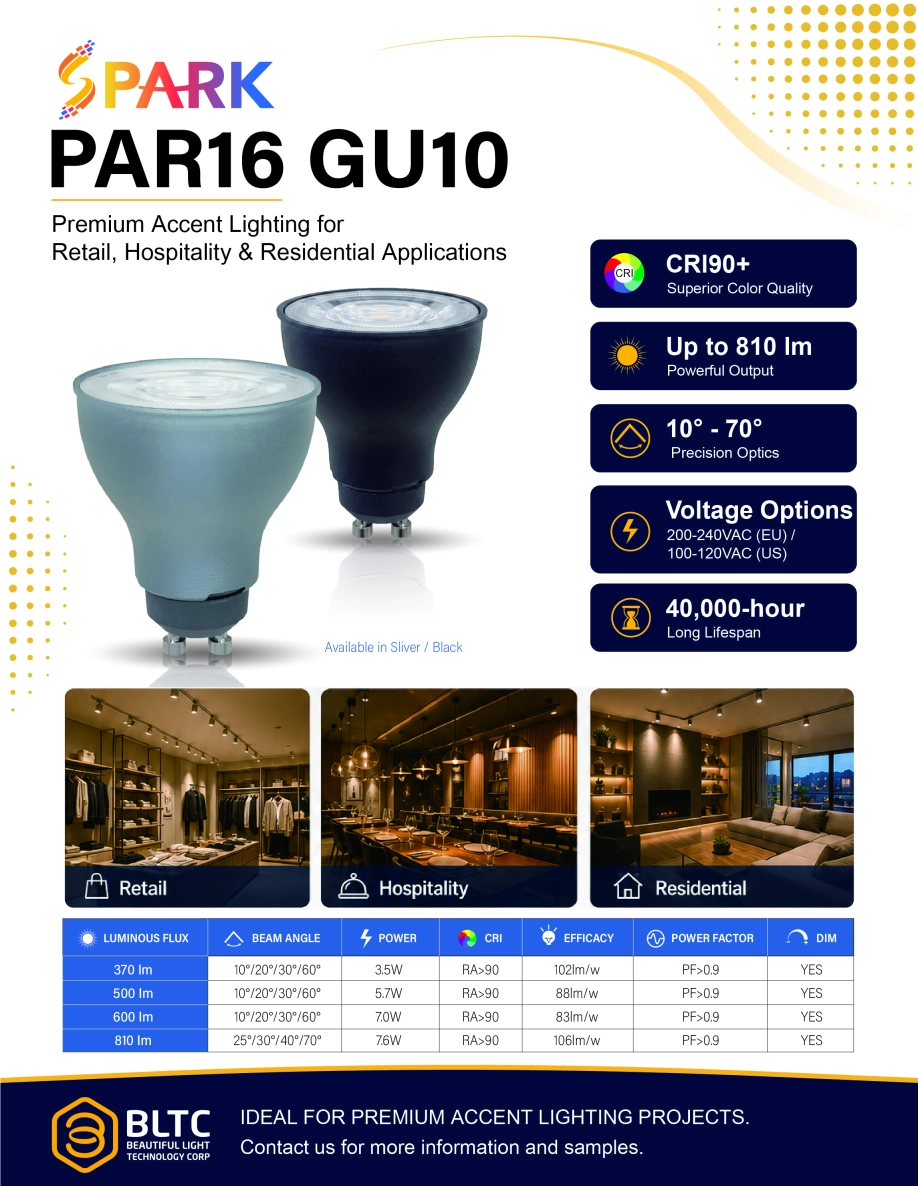 SPARK

PAR16 GU10

Premium Accent Lighting for Retail, Hospitality & Residential Applications

CRI

CRI90+
Superior Color Quality

Up to 810 lm
Powerful Output

10° - 70°
Precision Optics

Voltage Options
200-240VAC (EU) /
100-120VAC (US)

40,000-hour
Long Lifespan

Available in Sliver / Black

Retail

Hospitality

Residential

| LUMINOUS FLUX | BEAM ANGLE | POWER | CRI | EFFICACY | POWER FACTOR | DIM |
|---|---|---|---|---|---|---|
| 370 lm | 10°/20°/30°/60° | 3.5W | RA>90 | 102lm/w | PF>0.9 | YES |
| 500 lm | 10°/20°/30°/60° | 5.7W | RA>90 | 88lm/w | PF>0.9 | YES |
| 600 lm | 10°/20°/30°/60° | 7.0W | RA>90 | 83lm/w | PF>0.9 | YES |
| 810 lm | 25°/30°/40°/70° | 7.6W | RA>90 | 106lm/w | PF>0.9 | YES |

BLTC
BEAUTIFUL LIGHT
TECHNOLOGY CORP

IDEAL FOR PREMIUM ACCENT LIGHTING PROJECTS.
Contact us for more information and samples.